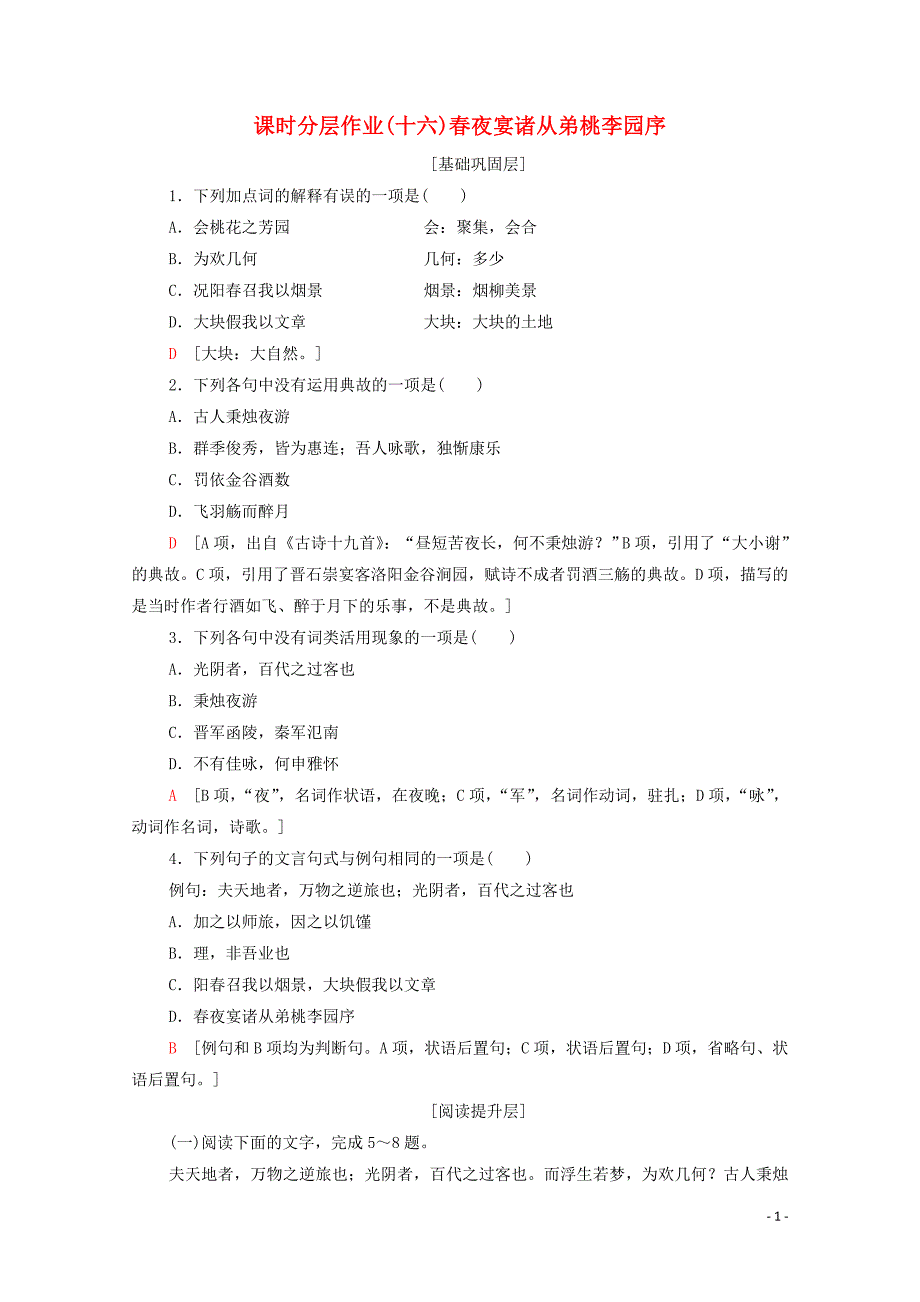 课时分层作业(十六)春夜宴诸从弟桃李园序

[基础巩固层]

1．下列加点词的解释有误的一项是(　　)

A．会桃花之芳园　　会：聚集，会合

B．为欢几何　　几何：多少

C．况阳春召我以烟景　　烟景：烟柳美景

D．大块假我以文章　　大块：大块的土地

D　[大块：大自然。]

2．下列各句中没有运用典故的一项是(　　)

A．古人秉烛夜游

B．群季俊秀，皆为惠连；吾人咏歌，独惭康乐

C．罚依金谷酒数

D．飞羽觞而醉月

D　[A项，出自《古诗十九首》：“昼短苦夜长，何不秉烛游？”B项，引用了“大小谢”的典故。C项，引用了晋石崇宴客洛阳金谷涧园，赋诗不成者罚酒三觞的典故。D项，描写的是当时作者行酒如飞、醉于月下的乐事，不是典故。]

3．下列各句中没有词类活用现象的一项是(　　)

A．光阴者，百代之过客也

B．秉烛夜游

C．晋军函陵，秦军氾南

D．不有佳咏，何申雅怀

A　[B项，“夜”，名词作状语，在夜晚；C项，“军”，名词作动词，驻扎；D项，“咏”，动词作名词，诗歌。]

4．下列句子的文言句式与例句相同的一项是(　　)

例句：夫天地者，万物之逆旅也；光阴者，百代之过客也

A．加之以师旅，因之以饥馑

B．理，非吾业也

C．阳春召我以烟景，大块假我以文章

D．春夜宴诸从弟桃李园序

B　[例句和B项均为判断句。A项，状语后置句；C项，状语后置句；D项，省略句、状语后置句。]

[阅读提升层]

(一)阅读下面的文字，完成5～8题。

夫天地者，万物之逆旅也；光阴者，百代之过客也。而浮生若梦，为欢几何？古人秉烛

- 1 -